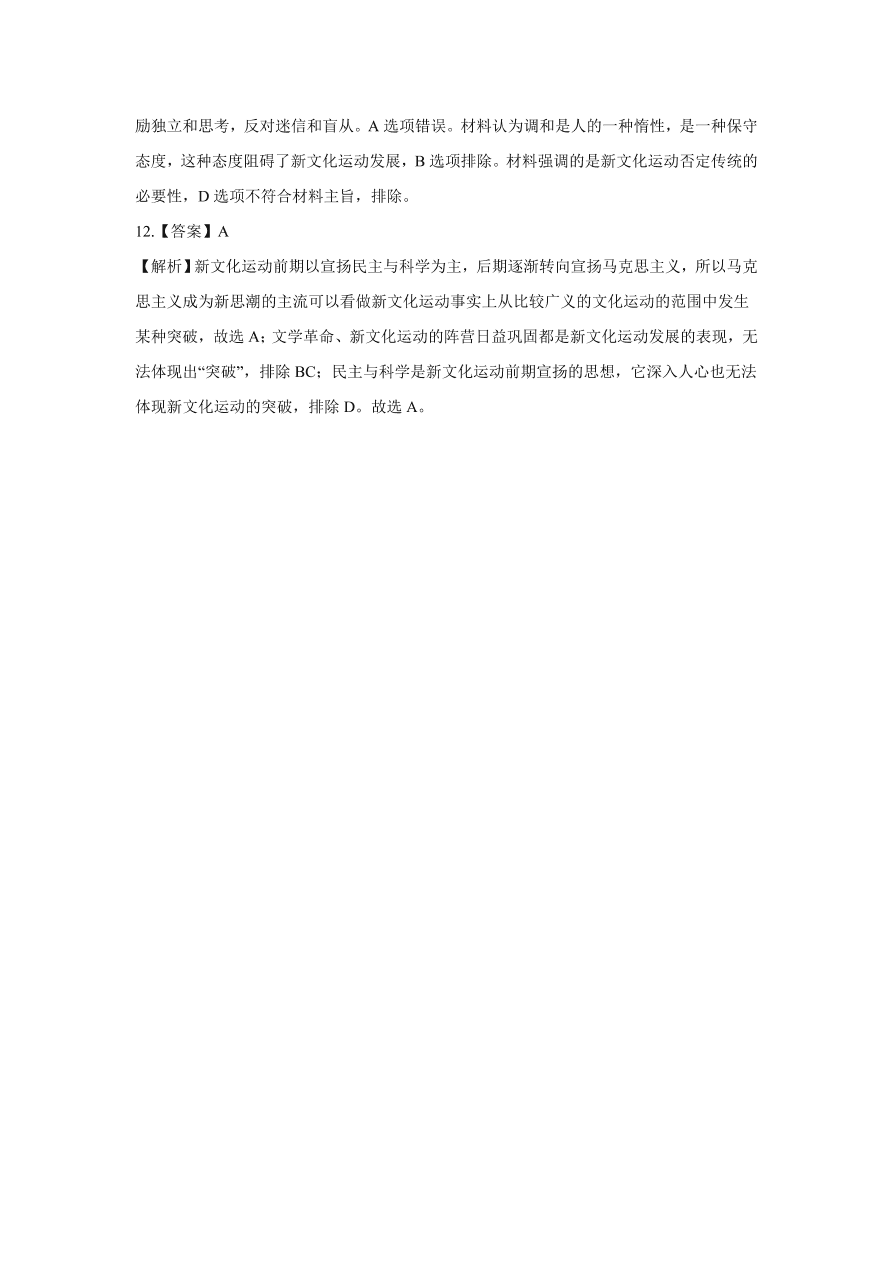 励独立和思考，反对迷信和盲从。A 选项错误。材料认为调和是人的一种惰性，是一种保守态度，这种态度阻碍了新文化运动发展，B 选项排除。材料强调的是新文化运动否定传统的必要性，D 选项不符合材料主旨，排除。

12.【答案】A

【解析】新文化运动前期以宣扬民主与科学为主，后期逐渐转向宣扬马克思主义，所以马克思主义成为新思潮的主流可以看做新文化运动事实上从比较广义的文化运动的范围中发生某种突破，故选 A；文学革命、新文化运动的阵营日益巩固都是新文化运动发展的表现，无法体现出“突破”，排除 BC；民主与科学是新文化运动前期宣扬的思想，它深入人心也无法体现新文化运动的突破，排除 D。故选 A。